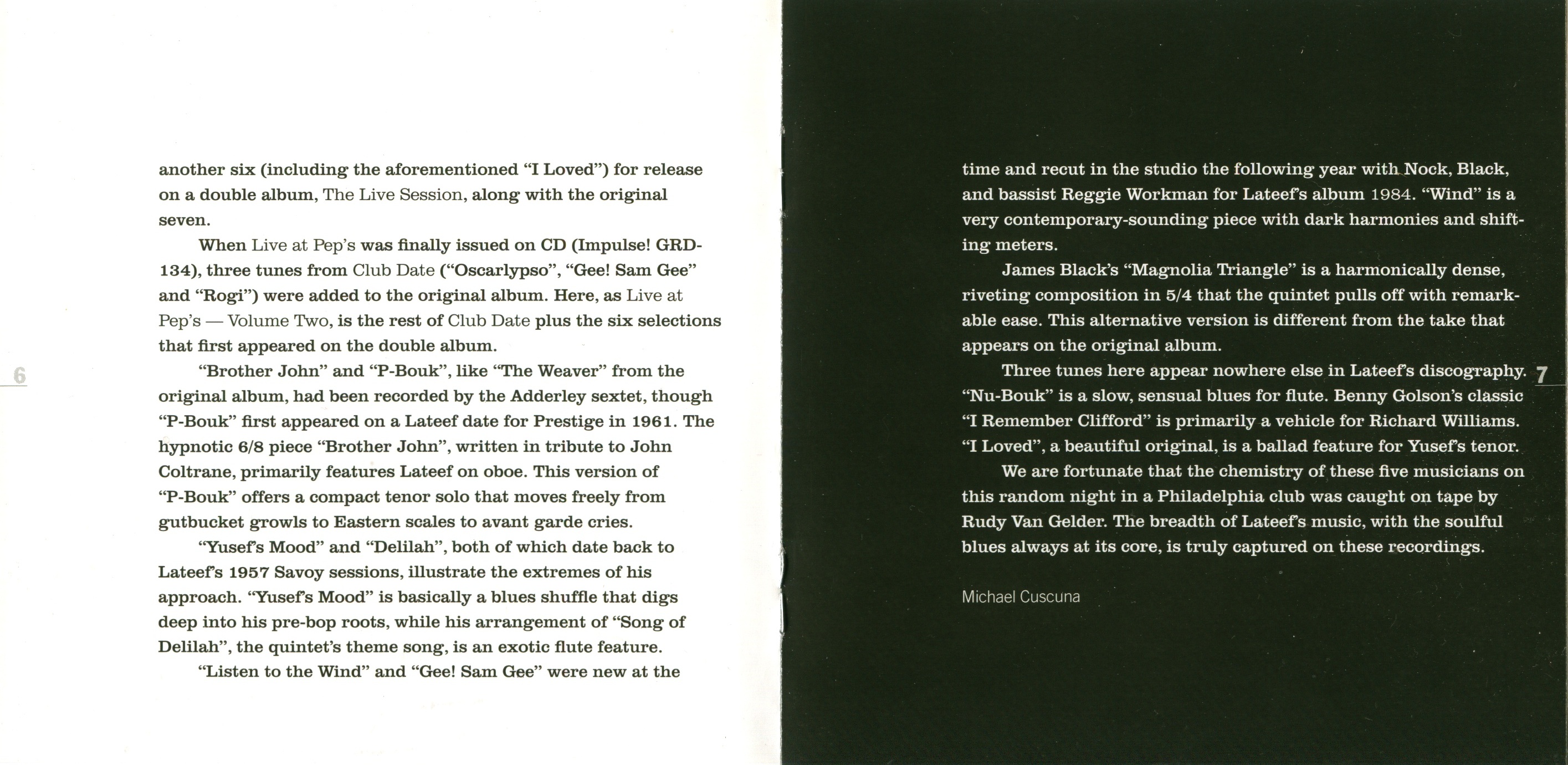 another six (including the aforementioned "I Loved") for release on a double album, The Live Session, along with the original seven.

When Live at Pep's was finally issued on CD (Impulse! GRD-134), three tunes from Club Date ("Oscarlypso", "Gee! Sam Gee" and "Rogi") were added to the original album. Here, as Live at Pep's — Volume Two, is the rest of Club Date plus the six selections that first appeared on the double album.

"Brother John" and "P-Bouk", like "The Weaver" from the original album, had been recorded by the Adderley sextet, though "P-Bouk" first appeared on a Lateef date for Prestige in 1961. The hypnotic 6/8 piece "Brother John", written in tribute to John Coltrane, primarily features Lateef on oboe. This version of "P-Bouk" offers a compact tenor solo that moves freely from gutbucket growls to Eastern scales to avant garde cries.

"Yusef's Mood" and "Delilah", both of which date back to Lateef's 1957 Savoy sessions, illustrate the extremes of his approach. "Yusef's Mood" is basically a blues shuffle that digs deep into his pre-bop roots, while his arrangement of "Song of Delilah", the quintet's theme song, is an exotic flute feature.

"Listen to the Wind" and "Gee! Sam Gee" were new at the

6

time and recut in the studio the following year with Nock, Black, and bassist Reggie Workman for Lateef's album 1984. "Wind" is a very contemporary-sounding piece with dark harmonies and shifting meters.

James Black's "Magnolia Triangle" is a harmonically dense, riveting composition in 5/4 that the quintet pulls off with remarkable ease. This alternative version is different from the take that appears on the original album.

Three tunes here appear nowhere else in Lateef's discography. "Nu-Bouk" is a slow, sensual blues for flute. Benny Golson's classic "I Remember Clifford" is primarily a vehicle for Richard Williams. "I Loved", a beautiful original, is a ballad feature for Yusef's tenor.

We are fortunate that the chemistry of these five musicians on this random night in a Philadelphia club was caught on tape by Rudy Van Gelder. The breadth of Lateef's music, with the soulful blues always at its core, is truly captured on these recordings.

Michael Cuscuna

7